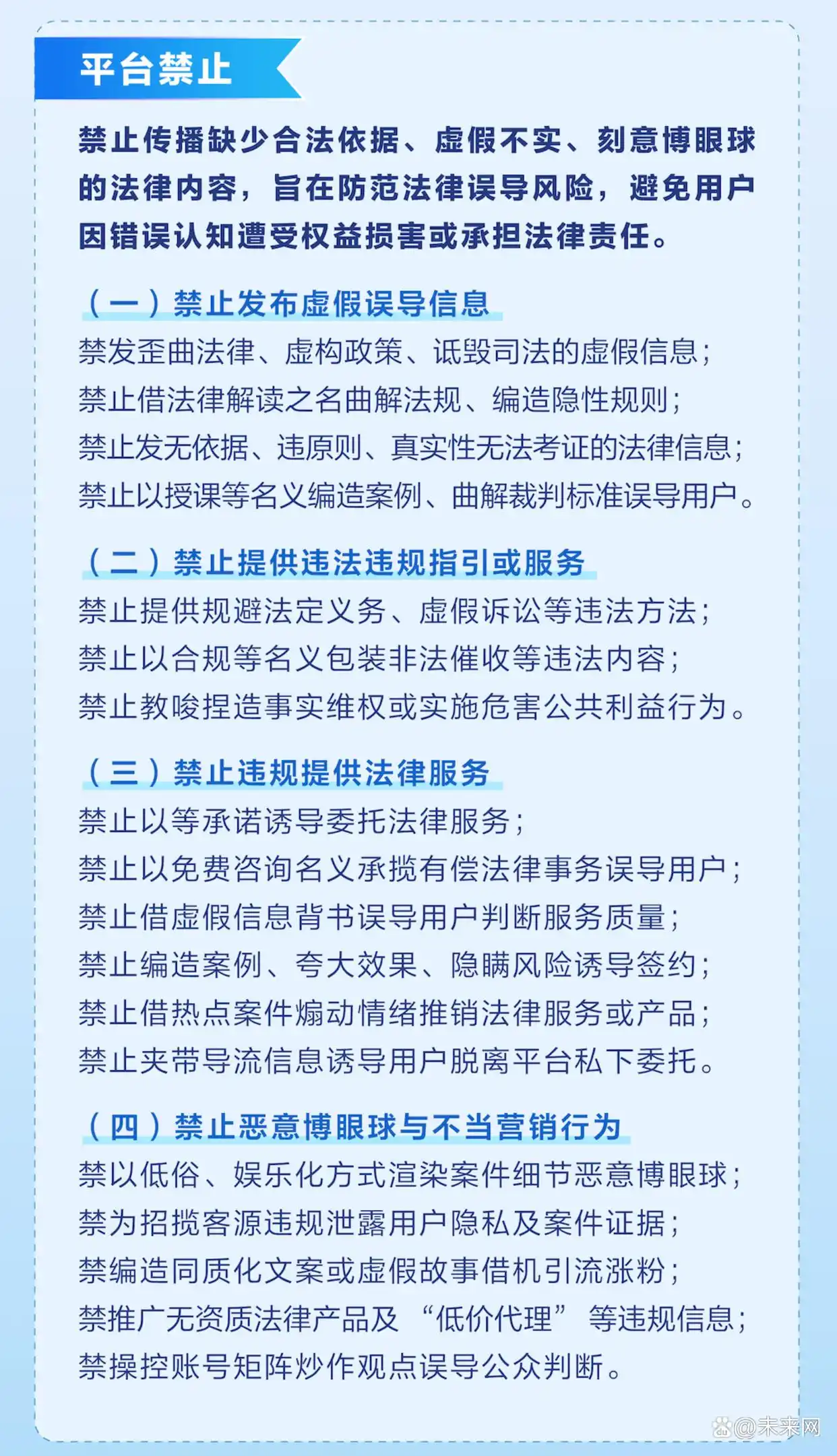 平台禁止

禁止传播缺少合法依据、虚假不实、刻意博眼球的法律内容，旨在防范法律误导风险，避免用户因错误认知遭受权益损害或承担法律责任。

（一）禁止发布虚假误导信息

禁发歪曲法律、虚构政策、诋毁司法的虚假信息；
禁止借法律解读之名曲解法规、编造隐性规则；
禁止发无依据、违原则、真实性无法考证的法律信息；
禁止以授课等名义编造案例、曲解裁判标准误导用户。

（二）禁止提供违法违规指引或服务

禁止提供规避法定义务、虚假诉讼等违法方法；
禁止以合规等名义包装非法催收等违法内容；
禁止教唆捏造事实维权或实施危害公共利益行为。

（三）禁止违规提供法律服务

禁止以等承诺诱导委托法律服务；
禁止以免费咨询名义承揽有偿法律事务误导用户；
禁止借虚假信息背书误导用户判断服务质量；
禁止编造案例、夸大效果、隐瞒风险诱导签约；
禁止借热点案件煽动情绪推销法律服务或产品；
禁止夹带导流信息诱导用户脱离平台私下委托。

（四）禁止恶意博眼球与不当营销行为

禁以低俗、娱乐化方式渲染案件细节恶意博眼球；
禁为招揽客源违规泄露用户隐私及案件证据；
禁编造同质化文案或虚假故事借机引流涨粉；
禁推广无资质法律产品及“低价代理”等违规信息；
禁操控账号矩阵炒作观点误导公众判断。

@未来网